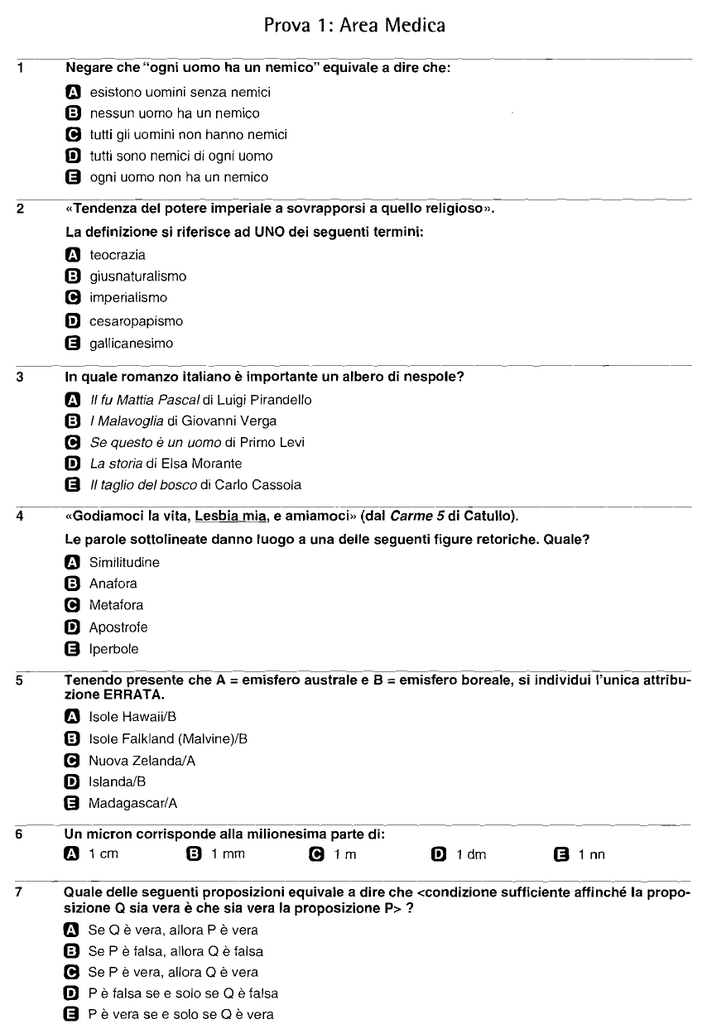 Prova 1: Area Medica

1 Negare che "ogni uomo ha un nemico" equivale a dire che:

A esistono uomini senza nemici
B nessun uomo ha un nemico
C tutti gli uomini non hanno nemici
D tutti sono nemici di ogni uomo
E ogni uomo non ha un nemico

2 «Tendenza del potere imperiale a sovrapporsi a quello religioso».
La definizione si riferisce ad UNO dei seguenti termini:

A teocrazia
B giusnaturalismo
C imperialismo
D cesaropapismo
E gallicanesimo

3 In quale romanzo italiano è importante un albero di nespole?

A Il fu Mattia Pascal di Luigi Pirandello
B I Malavoglia di Giovanni Verga
C Se questo è un uomo di Primo Levi
D La storia di Elsa Morante
E Il taglio del bosco di Carlo Cassola

4 «Godiamoci la vita, Lesbia mia, e amiamoci» (dal Carme 5 di Catullo).
Le parole sottolineate danno luogo a una delle seguenti figure retoriche. Quale?

A Similitudine
B Anafora
C Metafora
D Apostrofe
E Iperbole

5 Tenendo presente che A = emisfero australe e B = emisfero boreale, si individui l'unica attribuzione ERRATA.

A Isole Hawaii/B
B Isole Falkland (Malvine)/B
C Nuova Zelanda/A
D Islanda/B
E Madagascar/A

6 Un micron corrisponde alla milionesima parte di:

A 1 cm B 1 mm C 1 m D 1 dm E 1 nn

7 Quale delle seguenti proposizioni equivale a dire che <condizione sufficiente affinché la proposizione Q sia vera è che sia vera la proposizione P> ?

A Se Q è vera, allora P è vera
B Se P è falsa, allora Q è falsa
C Se P è vera, allora Q è vera
D P è falsa se e solo se Q è falsa
E P è vera se e solo se Q è vera